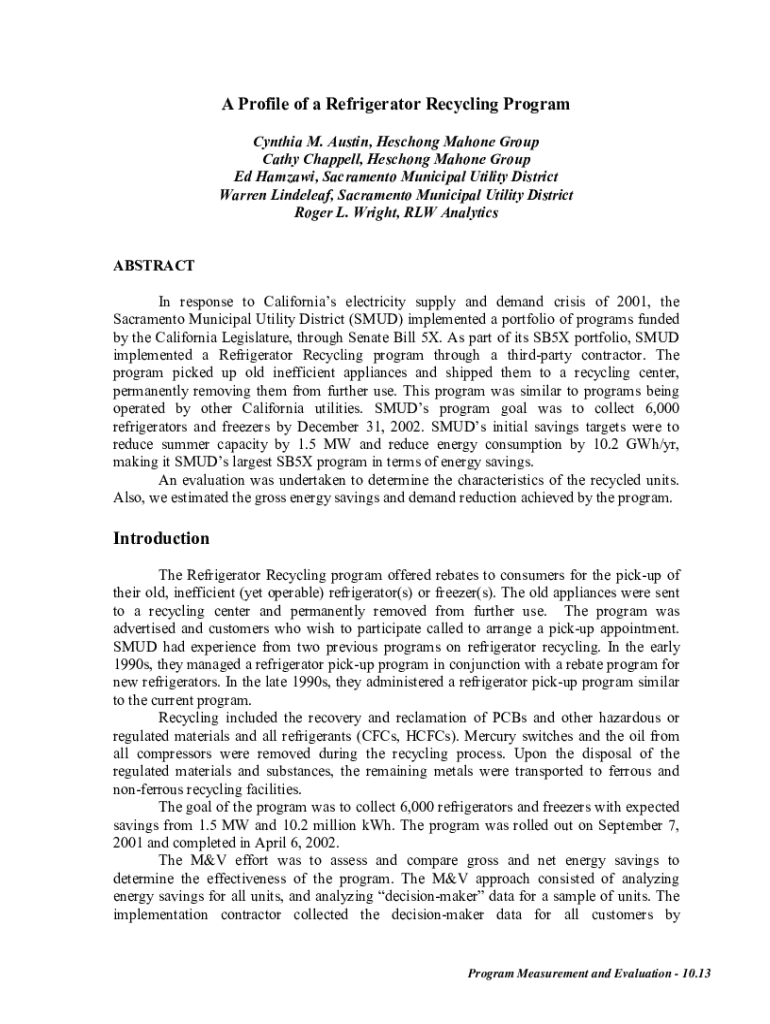 A Profile of a Refrigerator Recycling Program

Cynthia M. Austin, Heschong Mahone Group
Cathy Chappell, Heschong Mahone Group
Ed Hamzawi, Sacramento Municipal Utility District
Warren Lindeleaf, Sacramento Municipal Utility District
Roger L. Wright, RLW Analytics

ABSTRACT

In response to California's electricity supply and demand crisis of 2001, the Sacramento Municipal Utility District (SMUD) implemented a portfolio of programs funded by the California Legislature, through Senate Bill 5X. As part of its SB5X portfolio, SMUD implemented a Refrigerator Recycling program through a third-party contractor. The program picked up old inefficient appliances and shipped them to a recycling center, permanently removing them from further use. This program was similar to programs being operated by other California utilities. SMUD's program goal was to collect 6,000 refrigerators and freezers by December 31, 2002. SMUD's initial savings targets were to reduce summer capacity by 1.5 MW and reduce energy consumption by 10.2 GWh/yr, making it SMUD's largest SB5X program in terms of energy savings.

An evaluation was undertaken to determine the characteristics of the recycled units. Also, we estimated the gross energy savings and demand reduction achieved by the program.

Introduction

The Refrigerator Recycling program offered rebates to consumers for the pick-up of their old, inefficient (yet operable) refrigerator(s) or freezer(s). The old appliances were sent to a recycling center and permanently removed from further use. The program was advertised and customers who wish to participate called to arrange a pick-up appointment. SMUD had experience from two previous programs on refrigerator recycling. In the early 1990s, they managed a refrigerator pick-up program in conjunction with a rebate program for new refrigerators. In the late 1990s, they administered a refrigerator pick-up program similar to the current program.

Recycling included the recovery and reclamation of PCBs and other hazardous or regulated materials and all refrigerants (CFCs, HCFCs). Mercury switches and the oil from all compressors were removed during the recycling process. Upon the disposal of the regulated materials and substances, the remaining metals were transported to ferrous and non-ferrous recycling facilities.

The goal of the program was to collect 6,000 refrigerators and freezers with expected savings from 1.5 MW and 10.2 million kWh. The program was rolled out on September 7, 2001 and completed in April 6, 2002.

The M&V effort was to assess and compare gross and net energy savings to determine the effectiveness of the program. The M&V approach consisted of analyzing energy savings for all units, and analyzing "decision-maker" data for a sample of units. The implementation contractor collected the decision-maker data for all customers by

Program Measurement and Evaluation - 10.13